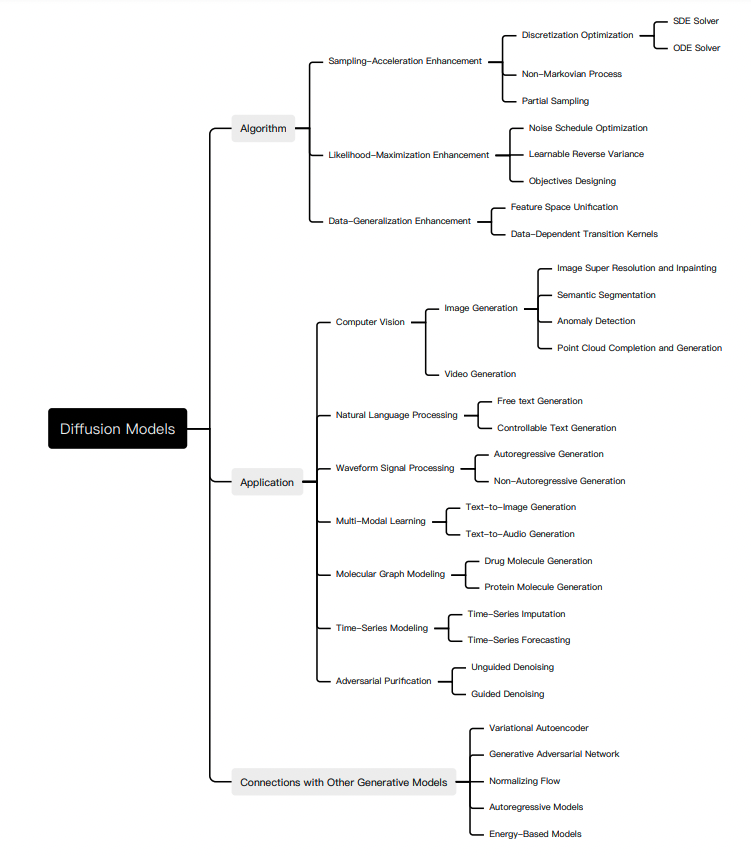 Diffusion Models

Algorithm

Sampling-Acceleration Enhancement

Discretization Optimization

SDE Solver

ODE Solver

Non-Markovian Process

Partial Sampling

Likelihood-Maximization Enhancement

Noise Schedule Optimization

Learnable Reverse Variance

Objectives Designing

Data-Generalization Enhancement

Feature Space Unification

Data-Dependent Transition Kernels

Application

Computer Vision

Image Generation

Image Super Resolution and Inpainting

Semantic Segmentation

Anomaly Detection

Point Cloud Completion and Generation

Video Generation

Natural Language Processing

Free text Generation

Controllable Text Generation

Waveform Signal Processing

Autoregressive Generation

Non-Autoregressive Generation

Multi-Modal Learning

Text-to-Image Generation

Text-to-Audio Generation

Molecular Graph Modeling

Drug Molecule Generation

Protein Molecule Generation

Time-Series Modeling

Time-Series Imputation

Time-Series Forecasting

Adversarial Purification

Unguided Denoising

Guided Denoising

Connections with Other Generative Models

Variational Autoencoder

Generative Adversarial Network

Normalizing Flow

Autoregressive Models

Energy-Based Models